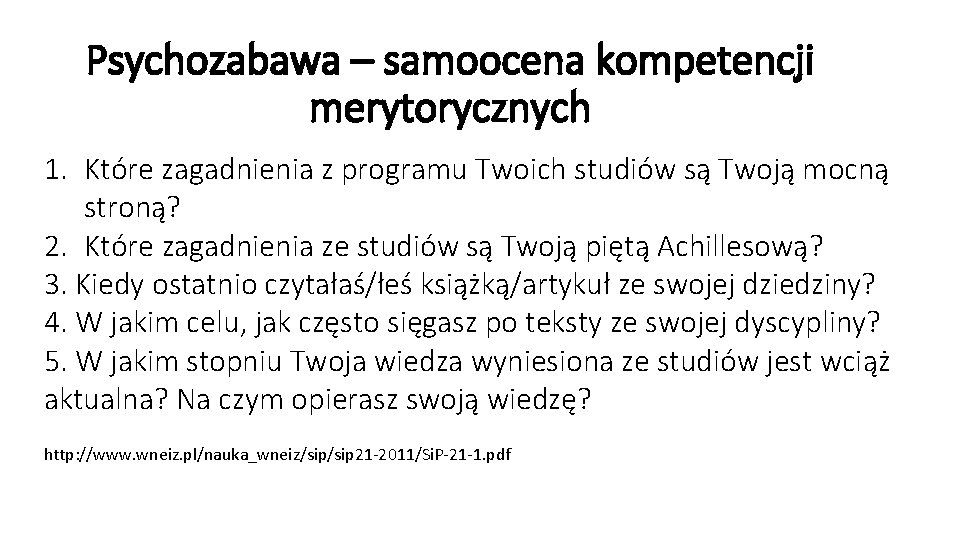 Psychozabawa – samoocena kompetencji merytorycznych

1. Które zagadnienia z programu Twoich studiów są Twoją mocną stroną?
2. Które zagadnienia ze studiów są Twoją piętą Achillesową?
3. Kiedy ostatnio czytałaś/łeś książką/artykuł ze swojej dziedziny?
4. W jakim celu, jak często sięgasz po teksty ze swojej dyscypliny?
5. W jakim stopniu Twoja wiedza wyniesiona ze studiów jest wciąż aktualna? Na czym opierasz swoją wiedzę?

http://www.wneiz.pl/nauka_wneiz/sip/sip21-2011/SiP-21-1.pdf